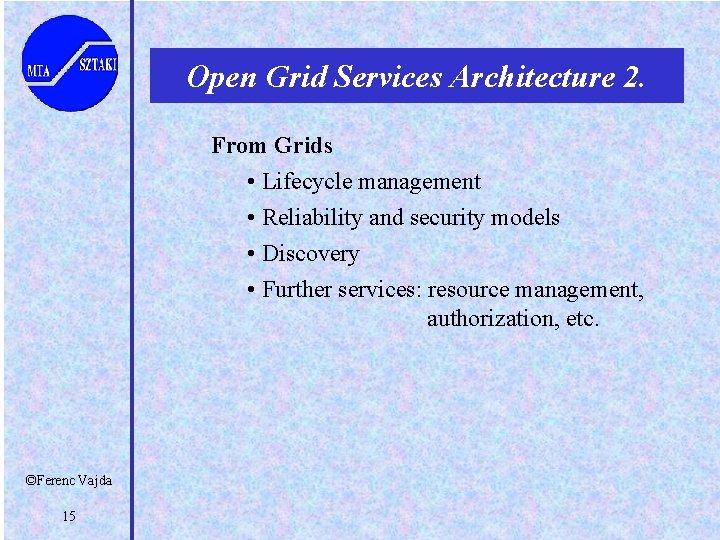 MTA SZTAKI

Open Grid Services Architecture 2.

From Grids

• Lifecycle management
• Reliability and security models
• Discovery
• Further services: resource management, authorization, etc.

©Ferenc Vajda

15